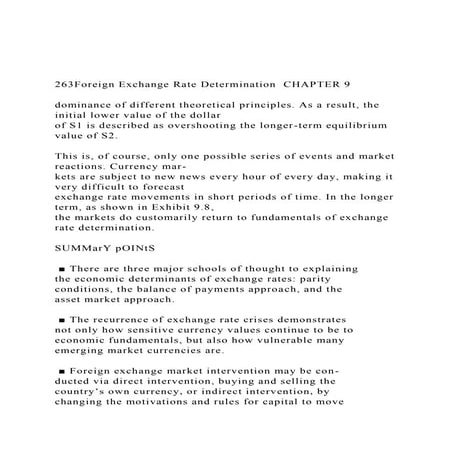 263Foreign Exchange Rate Determination CHAPTER 9

dominance of different theoretical principles. As a result, the initial lower value of the dollar of S1 is described as overshooting the longer-term equilibrium value of S2.

This is, of course, only one possible series of events and market reactions. Currency markets are subject to new news every hour of every day, making it very difficult to forecast exchange rate movements in short periods of time. In the longer term, as shown in Exhibit 9.8, the markets do customarily return to fundamentals of exchange rate determination.

SUMMarY pOINtS

■ There are three major schools of thought to explaining the economic determinants of exchange rates: parity conditions, the balance of payments approach, and the asset market approach.

■ The recurrence of exchange rate crises demonstrates not only how sensitive currency values continue to be to economic fundamentals, but also how vulnerable many emerging market currencies are.

■ Foreign exchange market intervention may be conducted via direct intervention, buying and selling the country's own currency, or indirect intervention, by changing the motivations and rules for capital to move